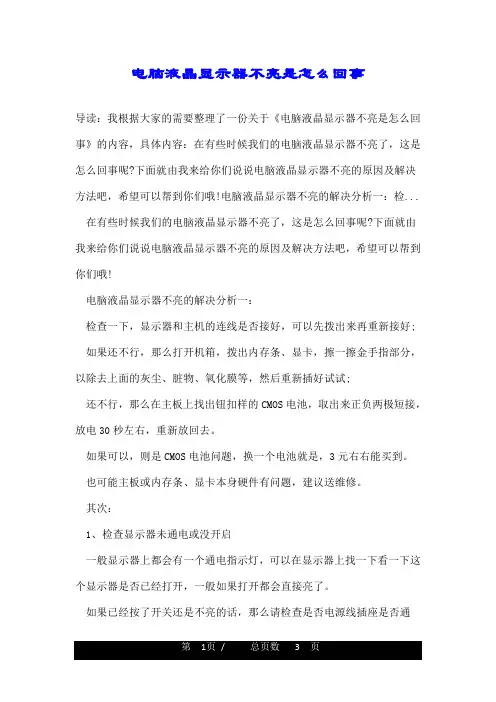 电脑液晶显示器不亮是怎么回事

导读：我根据大家的需要整理了一份关于《电脑液晶显示器不亮是怎么回事》的内容，具体内容：在有些时候我们的电脑液晶显示器不亮了，这是怎么回事呢?下面就由我来给你们说说电脑液晶显示器不亮的原因及解决方法吧，希望可以帮到你们哦!电脑液晶显示器不亮的解决分析一：检...

在有些时候我们的电脑液晶显示器不亮了，这是怎么回事呢?下面就由我来给你们说说电脑液晶显示器不亮的原因及解决方法吧，希望可以帮到你们哦!

电脑液晶显示器不亮的解决分析一：

检查一下，显示器和主机的连线是否接好，可以先拨出来再重新接好；

如果还不行，那么打开机箱，拨出内存条、显卡，擦一擦金手指部分，以除去上面的灰尘、脏物、氧化膜等，然后重新插好试试；

还不行，那么在主板上找出钮扣样的CMOS电池，取出来正负两极短接，放电30秒左右，重新放回去。

如果可以，则是CMOS电池问题，换一个电池就是，3元右右能买到。

也可能主板或内存条、显卡本身硬件有问题，建议送维修。

其次：

1、检查显示器未通电或没开启

一般显示器上都会有一个通电指示灯，可以在显示器上找一下看一下这个显示器是否已经打开，一般如果打开都会直接亮了。

如果已经按了开关还是不亮的话，那么请检查是否电源线插座是否通

第 1页 / 总页数 3 页